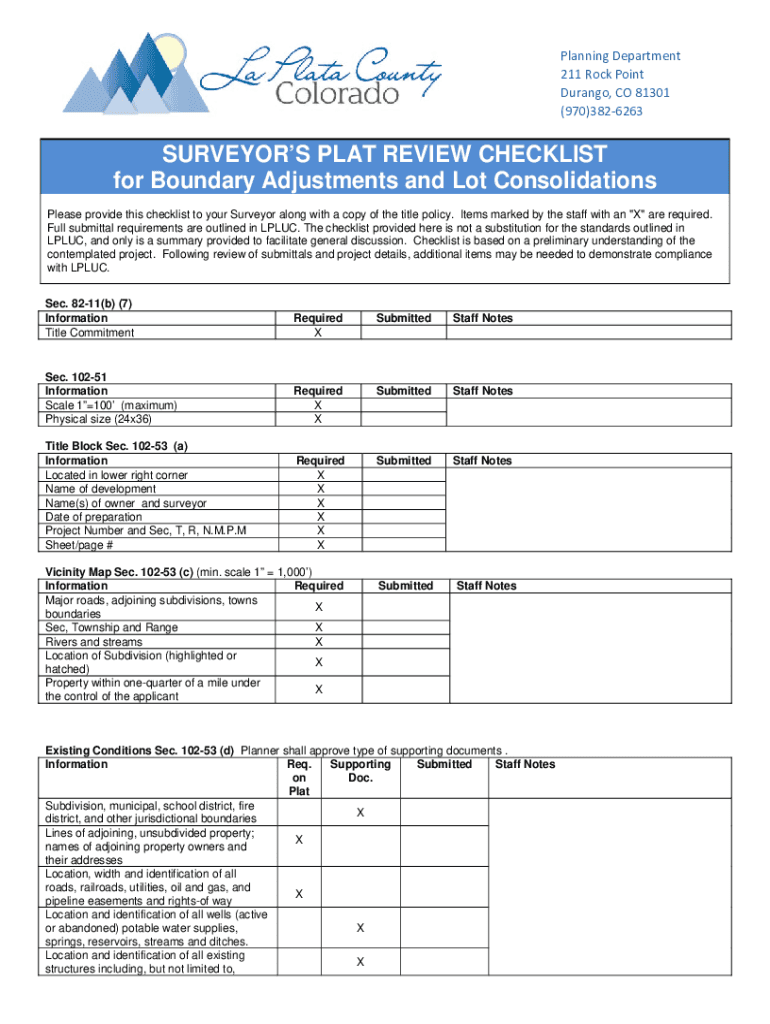 La Plata County
Colorado

Planning Department
211 Rock Point
Durango, CO 81301
(970)382-6263

SURVEYOR'S PLAT REVIEW CHECKLIST
for Boundary Adjustments and Lot Consolidations

Please provide this checklist to your Surveyor along with a copy of the title policy. Items marked by the staff with an "X" are required. Full submittal requirements are outlined in LPLUC. The checklist provided here is not a substitution for the standards outlined in LPLUC, and only is a summary provided to facilitate general discussion. Checklist is based on a preliminary understanding of the contemplated project. Following review of submittals and project details, additional items may be needed to demonstrate compliance with LPLUC.

Sec. 82-11(b) (7)

| Information | Required | Submitted | Staff Notes |
|---|---|---|---|
| Title Commitment | X | | |

Sec. 102-51

| Information | Required | Submitted | Staff Notes |
|---|---|---|---|
| Scale 1"=100' (maximum) | X | | |
| Physical size (24x36) | X | | |

Title Block Sec. 102-53 (a)

| Information | Required | Submitted | Staff Notes |
|---|---|---|---|
| Located in lower right corner | X | | |
| Name of development | X | | |
| Name(s) of owner and surveyor | X | | |
| Date of preparation | X | | |
| Project Number and Sec, T, R, N.M.P.M | X | | |
| Sheet/page # | X | | |

Vicinity Map Sec. 102-53 (c) (min. scale 1" = 1,000')

| Information | Required | Submitted | Staff Notes |
|---|---|---|---|
| Major roads, adjoining subdivisions, towns boundaries | X | | |
| Sec, Township and Range | X | | |
| Rivers and streams | X | | |
| Location of Subdivision (highlighted or hatched) | X | | |
| Property within one-quarter of a mile under the control of the applicant | X | | |

Existing Conditions Sec. 102-53 (d) Planner shall approve type of supporting documents .

| Information | Req. on Plat | Supporting Doc. | Submitted | Staff Notes |
|---|---|---|---|---|
| Subdivision, municipal, school district, fire district, and other jurisdictional boundaries | | X | | |
| Lines of adjoining, unsubdivided property; names of adjoining property owners and their addresses | X | | | |
| Location, width and identification of all roads, railroads, utilities, oil and gas, and pipeline easements and rights-of way | X | | | |
| Location and identification of all wells (active or abandoned) potable water supplies, springs, reservoirs, streams and ditches. | | X | | |
| Location and identification of all existing structures including, but not limited to, | | X | | |